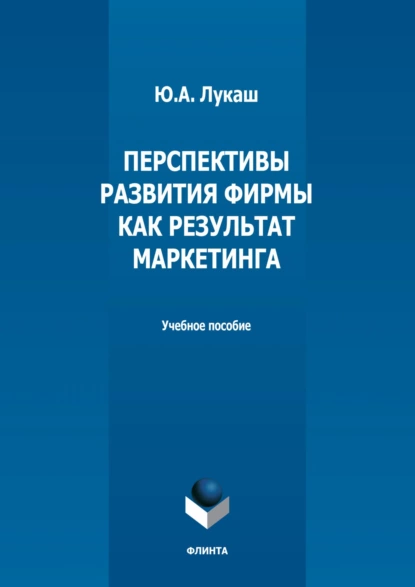 Ю.А. Лукаш

ПЕРСПЕКТИВЫ РАЗВИТИЯ ФИРМЫ КАК РЕЗУЛЬТАТ МАРКЕТИНГА

Учебное пособие

ФЛИНТА